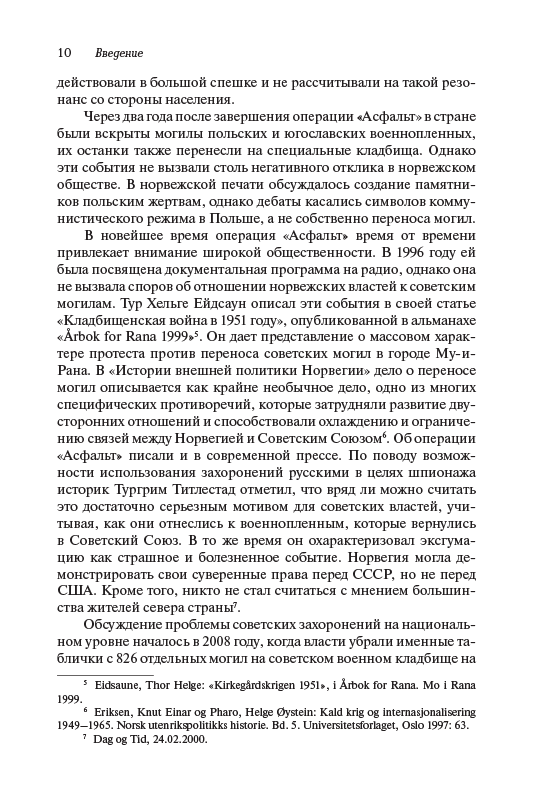 10 Введение

действовали в большой спешке и не рассчитывали на такой резонанс со стороны населения.

Через два года после завершения операции «Асфальт» в стране были вскрыты могилы польских и югославских военнопленных, их останки также перенесли на специальные кладбища. Однако эти события не вызвали столь негативного отклика в норвежском обществе. В норвежской печати обсуждалось создание памятников польским жертвам, однако дебаты касались символов коммунистического режима в Польше, а не собственно переноса могил.

В новейшее время операция «Асфальт» время от времени привлекает внимание широкой общественности. В 1996 году ей была посвящена документальная программа на радио, однако она не вызвала споров об отношении норвежских властей к советским могилам. Тур Хельге Ейдсаун описал эти события в своей статье «Кладбищенская война в 1951 году», опубликованной в альманахе «Årbok for Rana 1999»$^5$. Он дает представление о массовом характере протеста против переноса советских могил в городе Му-и-Рана. В «Истории внешней политики Норвегии» дело о переносе могил описывается как крайне необычное дело, одно из многих специфических противоречий, которые затрудняли развитие двусторонних отношений и способствовали охлаждению и ограничению связей между Норвегией и Советским Союзом$^6$. Об операции «Асфальт» писали и в современной прессе. По поводу возможности использования захоронений русскими в целях шпионажа историк Тургрим Титлестад отметил, что вряд ли можно считать это достаточно серьезным мотивом для советских властей, учитывая, как они отнеслись к военнопленным, которые вернулись в Советский Союз. В то же время он охарактеризовал эксгумацию как страшное и болезненное событие. Норвегия могла демонстрировать свои суверенные права перед СССР, но не перед США. Кроме того, никто не стал считаться с мнением большинства жителей севера страны$^7$.

Обсуждение проблемы советских захоронений на национальном уровне началось в 2008 году, когда власти убрали именные таблички с 826 отдельных могил на советском военном кладбище на

$^5$ Eidsaune, Thor Helge: «Kirkegårdskrigen 1951», i Årbok for Rana. Mo i Rana 1999.

$^6$ Eriksen, Knut Einar og Pharo, Helge Øystein: Kald krig og internasjonalisering 1949–1965. Norsk utenrikspolitikks historie. Bd. 5. Universitetsforlaget, Oslo 1997: 63.

$^7$ Dag og Tid, 24.02.2000.